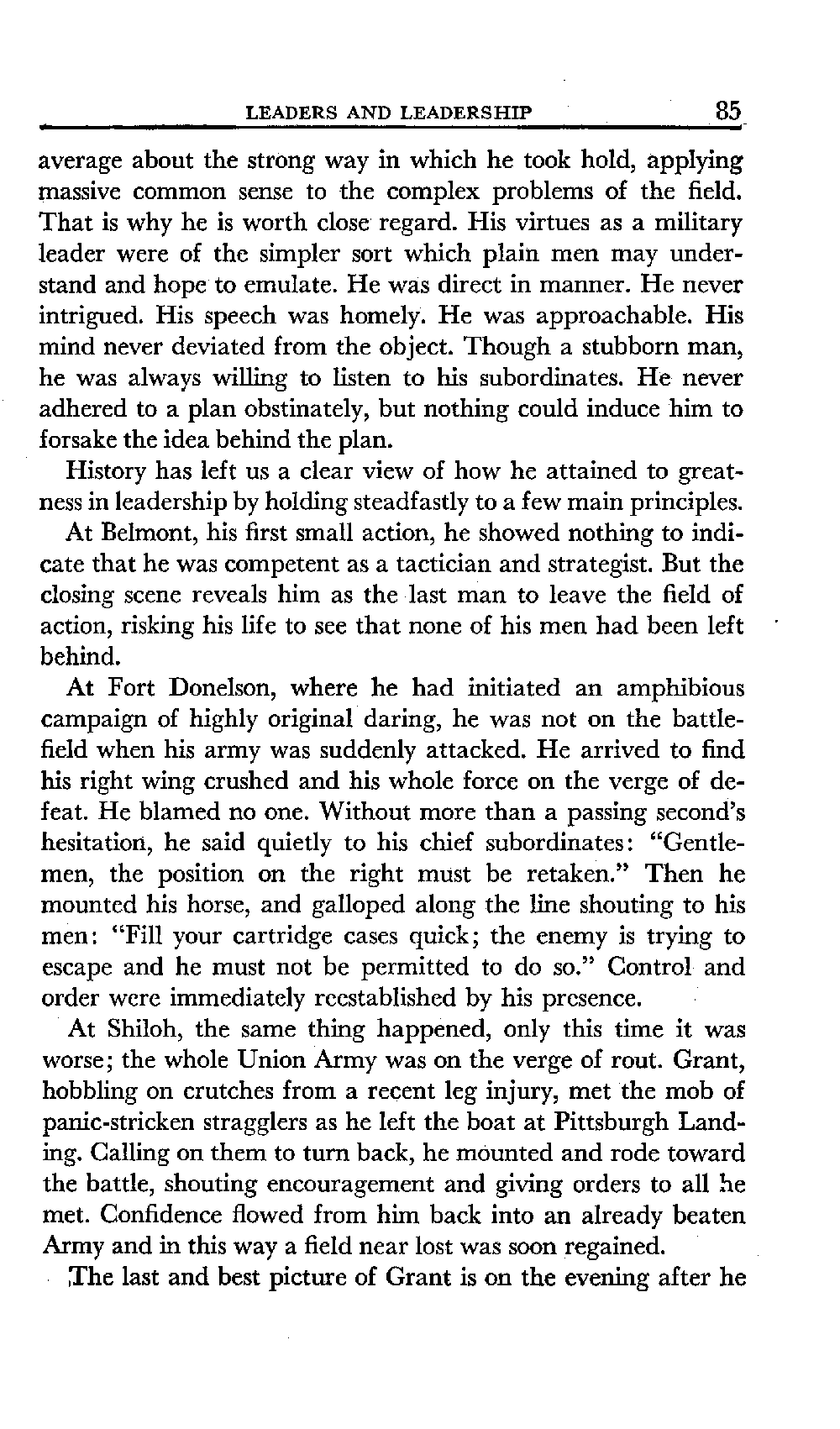 LEADERS AND LEADERSHIP 85

average about the strong way in which he took hold, applying massive common sense to the complex problems of the field. That is why he is worth close regard. His virtues as a military leader were of the simpler sort which plain men may understand and hope to emulate. He was direct in manner. He never intrigued. His speech was homely. He was approachable. His mind never deviated from the object. Though a stubborn man, he was always willing to listen to his subordinates. He never adhered to a plan obstinately, but nothing could induce him to forsake the idea behind the plan.

History has left us a clear view of how he attained to greatness in leadership by holding steadfastly to a few main principles.

At Belmont, his first small action, he showed nothing to indicate that he was competent as a tactician and strategist. But the closing scene reveals him as the last man to leave the field of action, risking his life to see that none of his men had been left behind.

At Fort Donelson, where he had initiated an amphibious campaign of highly original daring, he was not on the battlefield when his army was suddenly attacked. He arrived to find his right wing crushed and his whole force on the verge of defeat. He blamed no one. Without more than a passing second's hesitation, he said quietly to his chief subordinates: "Gentlemen, the position on the right must be retaken." Then he mounted his horse, and galloped along the line shouting to his men: "Fill your cartridge cases quick; the enemy is trying to escape and he must not be permitted to do so." Control and order were immediately reestablished by his presence.

At Shiloh, the same thing happened, only this time it was worse; the whole Union Army was on the verge of rout. Grant, hobbling on crutches from a recent leg injury, met the mob of panic-stricken stragglers as he left the boat at Pittsburgh Landing. Calling on them to turn back, he mounted and rode toward the battle, shouting encouragement and giving orders to all he met. Confidence flowed from him back into an already beaten Army and in this way a field near lost was soon regained.

The last and best picture of Grant is on the evening after he